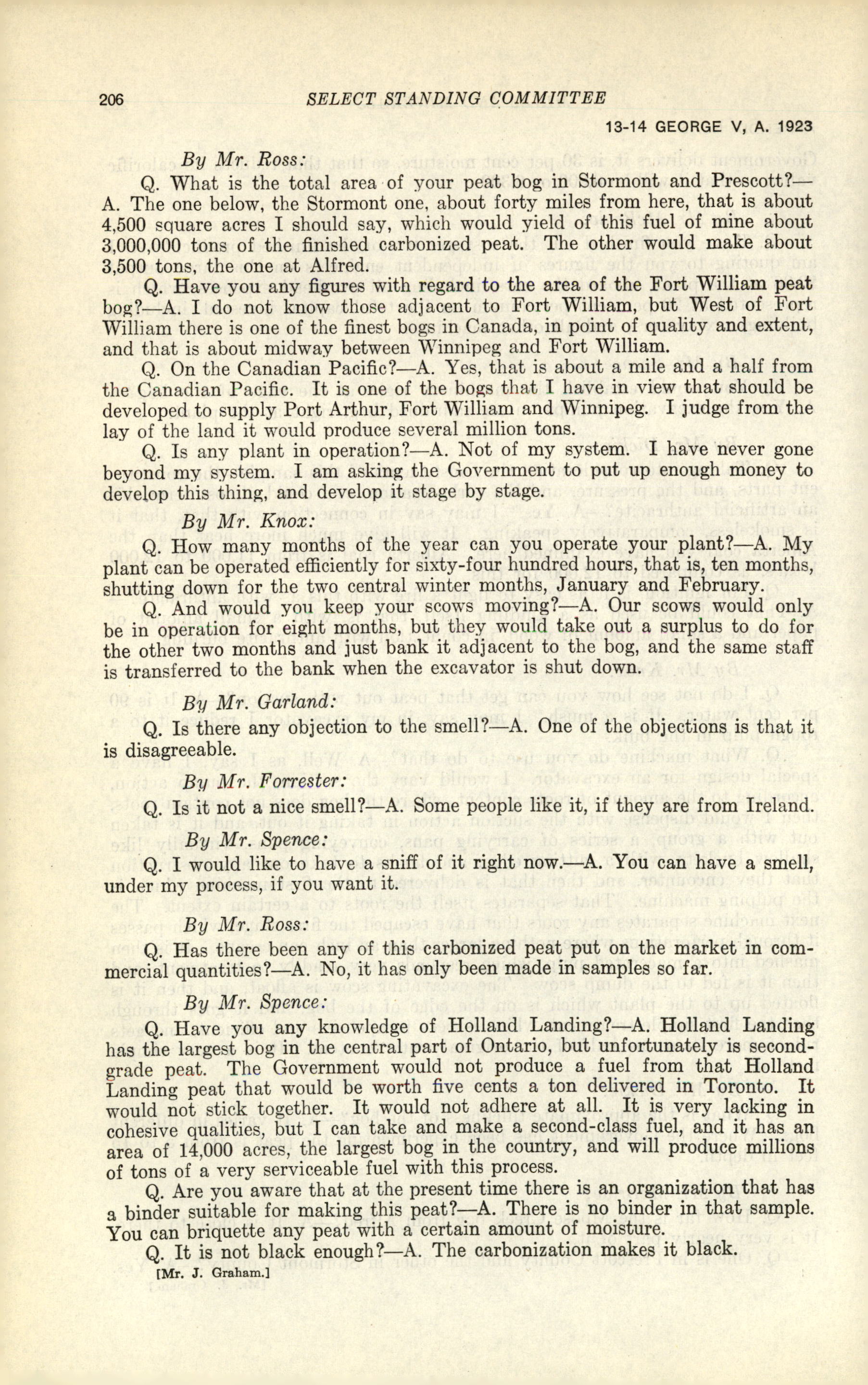 206 SELECT STANDING COMMITTEE

13-14 GEORGE V, A. 1923

By Mr. Ross:

Q. What is the total area of your peat bog in Stormont and Prescott?—A. The one below, the Stormont one, about forty miles from here, that is about 4,500 square acres I should say, which would yield of this fuel of mine about 3,000,000 tons of the finished carbonized peat. The other would make about 3,500 tons, the one at Alfred.

Q. Have you any figures with regard to the area of the Fort William peat bog?—A. I do not know those adjacent to Fort William, but West of Fort William there is one of the finest bogs in Canada, in point of quality and extent, and that is about midway between Winnipeg and Fort William.

Q. On the Canadian Pacific?—A. Yes, that is about a mile and a half from the Canadian Pacific. It is one of the bogs that I have in view that should be developed to supply Port Arthur, Fort William and Winnipeg. I judge from the lay of the land it would produce several million tons.

Q. Is any plant in operation?—A. Not of my system. I have never gone beyond my system. I am asking the Government to put up enough money to develop this thing, and develop it stage by stage.

By Mr. Knox:

Q. How many months of the year can you operate your plant?—A. My plant can be operated efficiently for sixty-four hundred hours, that is, ten months, shutting down for the two central winter months, January and February.

Q. And would you keep your scows moving?—A. Our scows would only be in operation for eight months, but they would take out a surplus to do for the other two months and just bank it adjacent to the bog, and the same staff is transferred to the bank when the excavator is shut down.

By Mr. Garland:

Q. Is there any objection to the smell?—A. One of the objections is that it is disagreeable.

By Mr. Forrester:

Q. Is it not a nice smell?—A. Some people like it, if they are from Ireland.

By Mr. Spence:

Q. I would like to have a sniff of it right now.—A. You can have a smell, under my process, if you want it.

By Mr. Ross:

Q. Has there been any of this carbonized peat put on the market in commercial quantities?—A. No, it has only been made in samples so far.

By Mr. Spence:

Q. Have you any knowledge of Holland Landing?—A. Holland Landing has the largest bog in the central part of Ontario, but unfortunately is second-grade peat. The Government would not produce a fuel from that Holland Landing peat that would be worth five cents a ton delivered in Toronto. It would not stick together. It would not adhere at all. It is very lacking in cohesive qualities, but I can take and make a second-class fuel, and it has an area of 14,000 acres, the largest bog in the country, and will produce millions of tons of a very serviceable fuel with this process.

Q. Are you aware that at the present time there is an organization that has a binder suitable for making this peat?—A. There is no binder in that sample. You can briquette any peat with a certain amount of moisture.

Q. It is not black enough?—A. The carbonization makes it black.

[Mr. J. Graham.]